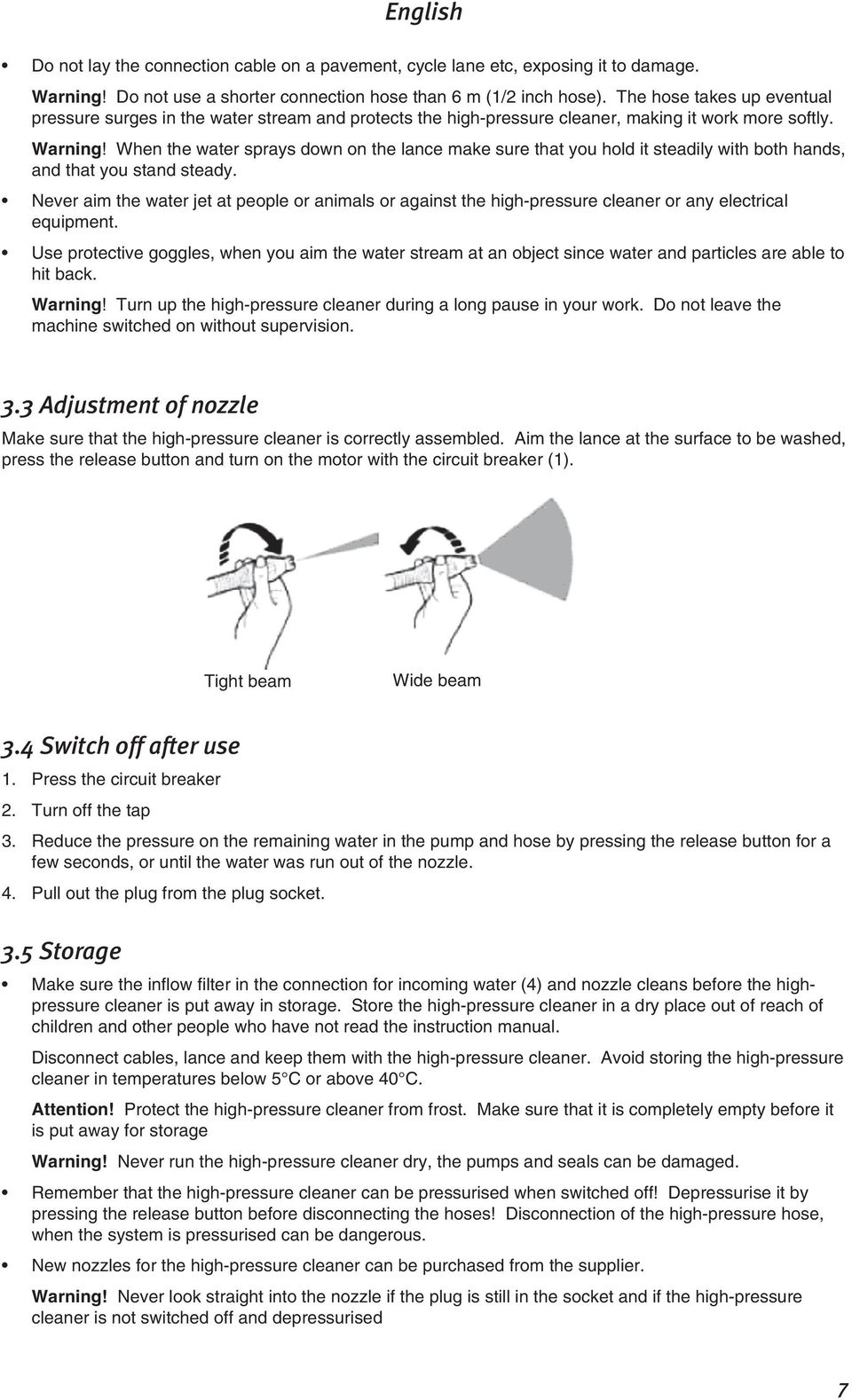 English

• Do not lay the connection cable on a pavement, cycle lane etc, exposing it to damage.

Warning! Do not use a shorter connection hose than 6 m (1/2 inch hose). The hose takes up eventual pressure surges in the water stream and protects the high-pressure cleaner, making it work more softly.

Warning! When the water sprays down on the lance make sure that you hold it steadily with both hands, and that you stand steady.

• Never aim the water jet at people or animals or against the high-pressure cleaner or any electrical equipment.

• Use protective goggles, when you aim the water stream at an object since water and particles are able to hit back.

Warning! Turn up the high-pressure cleaner during a long pause in your work. Do not leave the machine switched on without supervision.

3.3 Adjustment of nozzle

Make sure that the high-pressure cleaner is correctly assembled. Aim the lance at the surface to be washed, press the release button and turn on the motor with the circuit breaker (1).

Tight beam

Wide beam

3.4 Switch off after use

1. Press the circuit breaker

2. Turn off the tap

3. Reduce the pressure on the remaining water in the pump and hose by pressing the release button for a few seconds, or until the water was run out of the nozzle.

4. Pull out the plug from the plug socket.

3.5 Storage

• Make sure the inflow filter in the connection for incoming water (4) and nozzle cleans before the high-pressure cleaner is put away in storage. Store the high-pressure cleaner in a dry place out of reach of children and other people who have not read the instruction manual.

Disconnect cables, lance and keep them with the high-pressure cleaner. Avoid storing the high-pressure cleaner in temperatures below 5°C or above 40°C.

Attention! Protect the high-pressure cleaner from frost. Make sure that it is completely empty before it is put away for storage

Warning! Never run the high-pressure cleaner dry, the pumps and seals can be damaged.

• Remember that the high-pressure cleaner can be pressurised when switched off! Depressurise it by pressing the release button before disconnecting the hoses! Disconnection of the high-pressure hose, when the system is pressurised can be dangerous.

• New nozzles for the high-pressure cleaner can be purchased from the supplier.

Warning! Never look straight into the nozzle if the plug is still in the socket and if the high-pressure cleaner is not switched off and depressurised

7